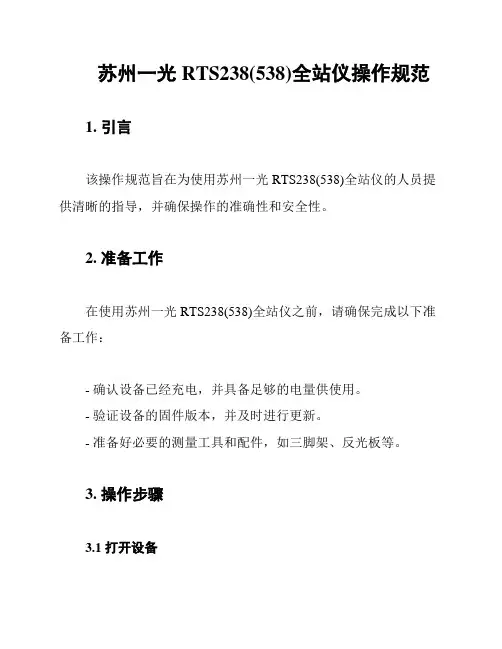 苏州一光 RTS238(538)全站仪操作规范

1. 引言

该操作规范旨在为使用苏州一光 RTS238(538)全站仪的人员提供清晰的指导，并确保操作的准确性和安全性。

2. 准备工作

在使用苏州一光 RTS238(538)全站仪之前，请确保完成以下准备工作：

- 确认设备已经充电，并具备足够的电量供使用。
- 验证设备的固件版本，并及时进行更新。
- 准备好必要的测量工具和配件，如三脚架、反光板等。

3. 操作步骤

3.1 打开设备